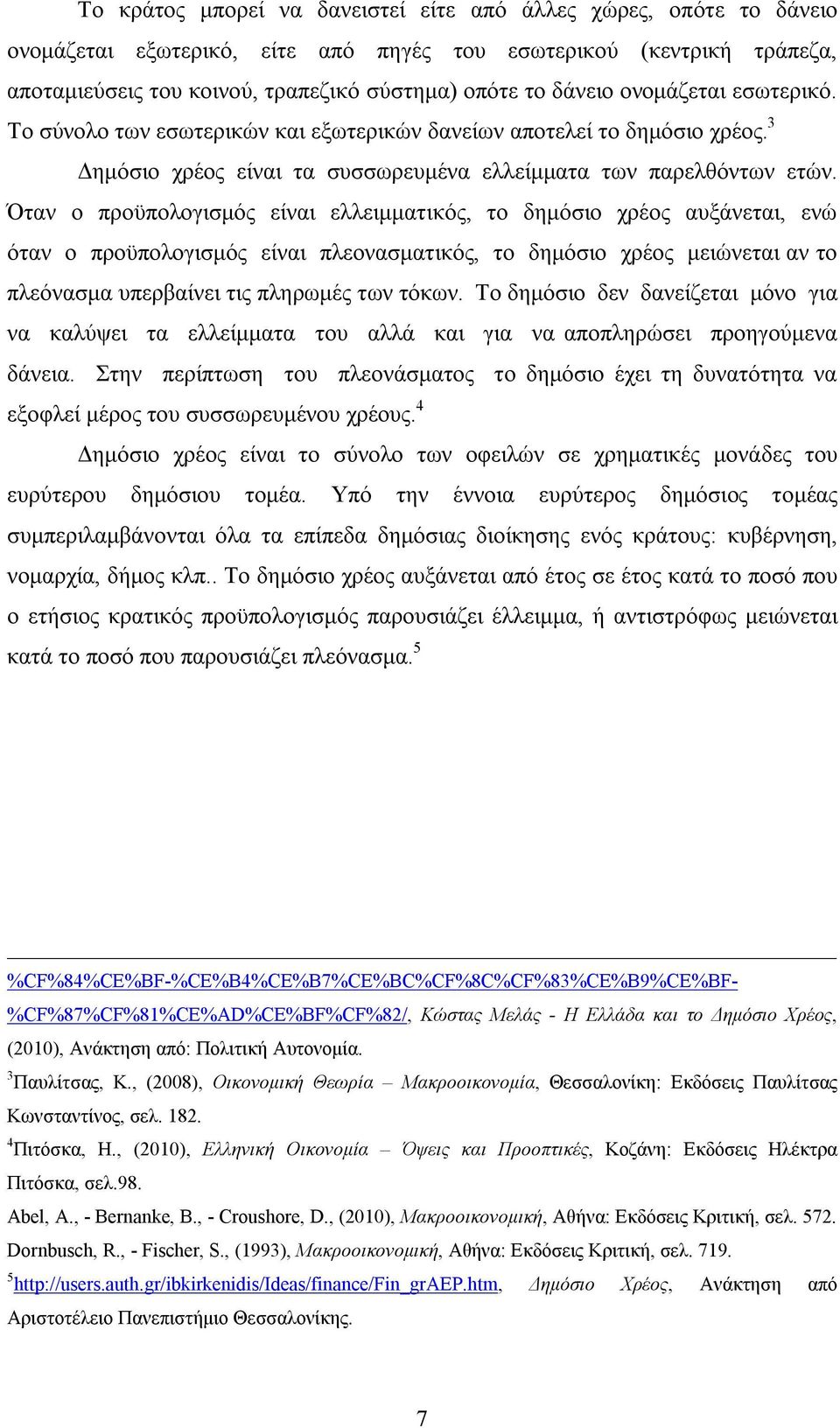 Το κράτος μπορεί να δανειστεί είτε από άλλες χώρες, οπότε το δάνειο ονομάζεται εξωτερικό, είτε από πηγές του εσωτερικού (κεντρική τράπεζα, αποταμιεύσεις του κοινού, τραπεζικό σύστημα) οπότε το δάνειο ονομάζεται εσωτερικό. Το σύνολο των εσωτερικών και εξωτερικών δανείων αποτελεί το δημόσιο χρέος.$^3$

Δημόσιο χρέος είναι τα συσσωρευμένα ελλείμματα των παρελθόντων ετών. Όταν ο προϋπολογισμός είναι ελλειμματικός, το δημόσιο χρέος αυξάνεται, ενώ όταν ο προϋπολογισμός είναι πλεονασματικός, το δημόσιο χρέος μειώνεται αν το πλεόνασμα υπερβαίνει τις πληρωμές των τόκων. Το δημόσιο δεν δανείζεται μόνο για να καλύψει τα ελλείμματα του αλλά και για να αποπληρώσει προηγούμενα δάνεια. Στην περίπτωση του πλεονάσματος το δημόσιο έχει τη δυνατότητα να εξοφλεί μέρος του συσσωρευμένου χρέους.$^4$

Δημόσιο χρέος είναι το σύνολο των οφειλών σε χρηματικές μονάδες του ευρύτερου δημόσιου τομέα. Υπό την έννοια ευρύτερος δημόσιος τομέας συμπεριλαμβάνονται όλα τα επίπεδα δημόσιας διοίκησης ενός κράτους: κυβέρνηση, νομαρχία, δήμος κλπ.. Το δημόσιο χρέος αυξάνεται από έτος σε έτος κατά το ποσό που ο ετήσιος κρατικός προϋπολογισμός παρουσιάζει έλλειμμα, ή αντιστρόφως μειώνεται κατά το ποσό που παρουσιάζει πλεόνασμα.$^5$

%CF%84%CE%BF-%CE%B4%CE%B7%CE%BC%CF%8C%CF%83%CE%B9%CE%BF-%CF%87%CF%81%CE%AD%CE%BF%CF%82/, Κώστας Μελάς - Η Ελλάδα και το Δημόσιο Χρέος, (2010), Ανάκτηση από: Πολιτική Αυτονομία.

$^3$Παυλίτσας, Κ., (2008), Οικονομική Θεωρία – Μακροοικονομία, Θεσσαλονίκη: Εκδόσεις Παυλίτσας Κωνσταντίνος, σελ. 182.

$^4$Πιτόσκα, Η., (2010), Ελληνική Οικονομία – Όψεις και Προοπτικές, Κοζάνη: Εκδόσεις Ηλέκτρα Πιτόσκα, σελ.98.

Abel, A., - Bernanke, B., - Croushore, D., (2010), Μακροοικονομική, Αθήνα: Εκδόσεις Κριτική, σελ. 572.

Dornbusch, R., - Fischer, S., (1993), Μακροοικονομική, Αθήνα: Εκδόσεις Κριτική, σελ. 719.

$^5$http://users.auth.gr/ibkirkenidis/Ideas/finance/Fin_grAEP.htm, Δημόσιο Χρέος, Ανάκτηση από Αριστοτέλειο Πανεπιστήμιο Θεσσαλονίκης.

7